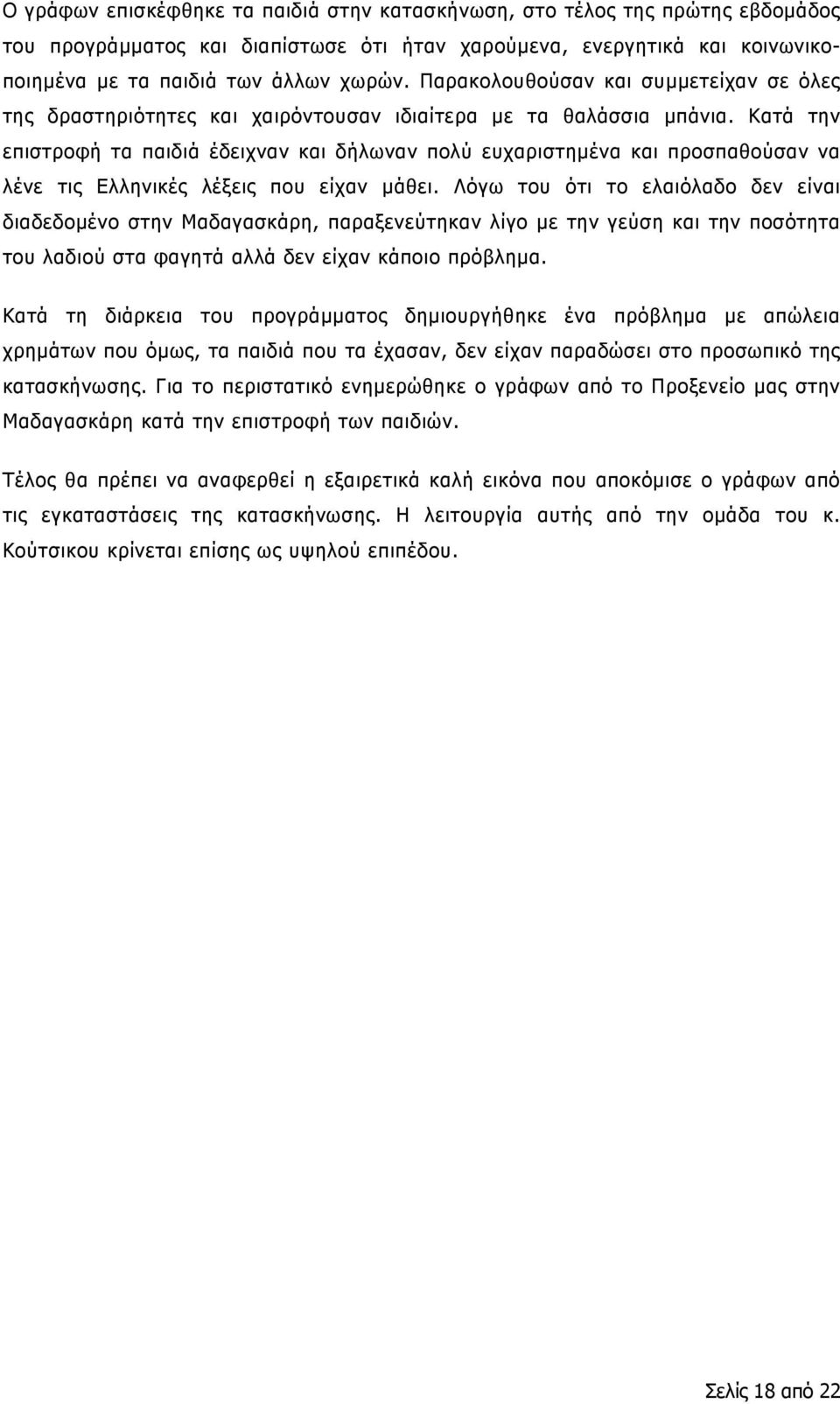 Ο γράφων επισκέφθηκε τα παιδιά στην κατασκήνωση, στο τέλος της πρώτης εβδομάδος του προγράμματος και διαπίστωσε ότι ήταν χαρούμενα, ενεργητικά και κοινωνικοποιημένα με τα παιδιά των άλλων χωρών. Παρακολουθούσαν και συμμετείχαν σε όλες της δραστηριότητες και χαιρόντουσαν ιδιαίτερα με τα θαλάσσια μπάνια. Κατά την επιστροφή τα παιδιά έδειχναν και δήλωναν πολύ ευχαριστημένα και προσπαθούσαν να λένε τις Ελληνικές λέξεις που είχαν μάθει. Λόγω του ότι το ελαιόλαδο δεν είναι διαδεδομένο στην Μαδαγασκάρη, παραξενεύτηκαν λίγο με την γεύση και την ποσότητα του λαδιού στα φαγητά αλλά δεν είχαν κάποιο πρόβλημα.

Κατά τη διάρκεια του προγράμματος δημιουργήθηκε ένα πρόβλημα με απώλεια χρημάτων που όμως, τα παιδιά που τα έχασαν, δεν είχαν παραδώσει στο προσωπικό της κατασκήνωσης. Για το περιστατικό ενημερώθηκε ο γράφων από το Προξενείο μας στην Μαδαγασκάρη κατά την επιστροφή των παιδιών.

Τέλος θα πρέπει να αναφερθεί η εξαιρετικά καλή εικόνα που αποκόμισε ο γράφων από τις εγκαταστάσεις της κατασκήνωσης. Η λειτουργία αυτής από την ομάδα του κ. Κούτσικου κρίνεται επίσης ως υψηλού επιπέδου.

Σελίς 18 από 22